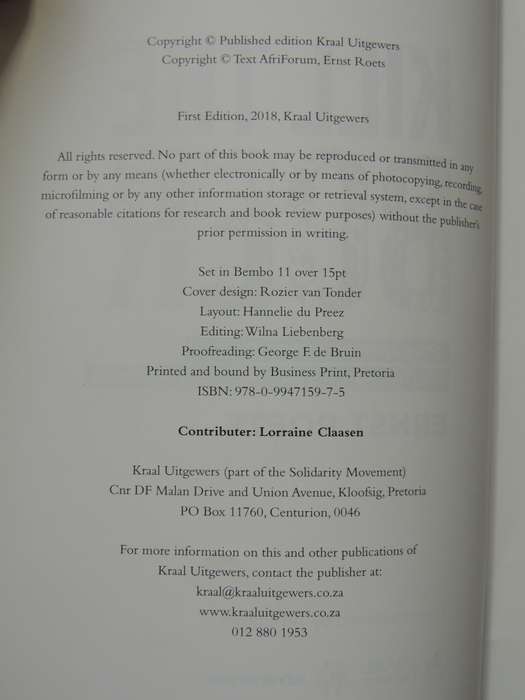 Copyright © Published edition Kraal Uitgewers
Copyright © Text AfriForum, Ernst Roets

First Edition, 2018, Kraal Uitgewers

All rights reserved. No part of this book may be reproduced or transmitted in any form or by any means (whether electronically or by means of photocopying, recording, microfilming or by any other information storage or retrieval system, except in the case of reasonable citations for research and book review purposes) without the publisher's prior permission in writing.

Set in Bembo 11 over 15pt
Cover design: Rozier van Tonder
Layout: Hannelie du Preez
Editing: Wilna Liebenberg
Proofreading: George F. de Bruin
Printed and bound by Business Print, Pretoria
ISBN: 978-0-9947159-7-5

Contributer: Lorraine Claasen

Kraal Uitgewers (part of the Solidarity Movement)
Cnr DF Malan Drive and Union Avenue, Kloofsig, Pretoria
PO Box 11760, Centurion, 0046

For more information on this and other publications of Kraal Uitgewers, contact the publisher at:
kraal@kraaluitgewers.co.za
www.kraaluitgewers.co.za
012 880 1953